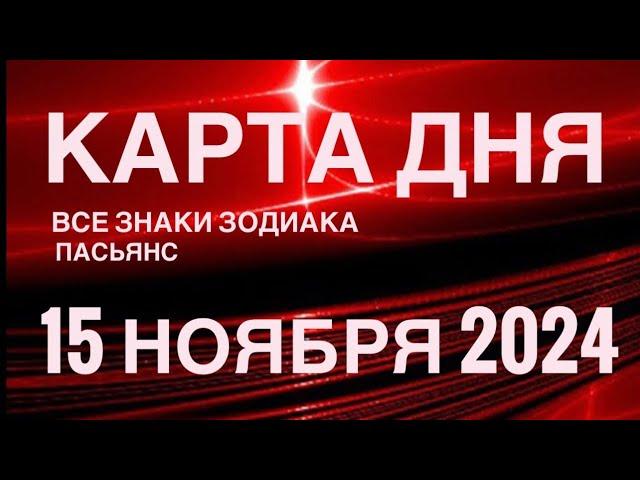 КАРТА ДНЯ

ВСЕ ЗНАКИ ЗОДИАКА
ПАСЬЯНС

15 НОЯБРЯ 2024